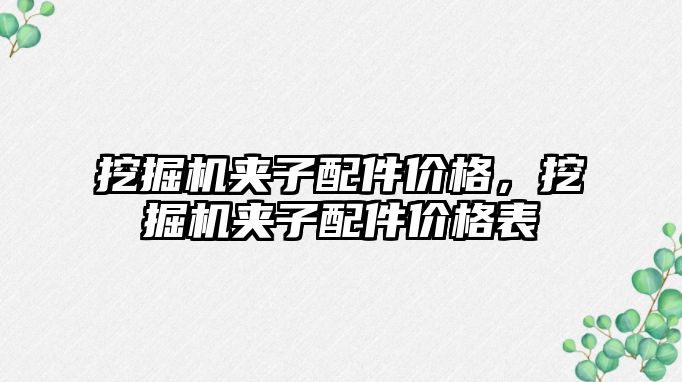 挖掘机夹子配件价格，挖掘机夹子配件价格表